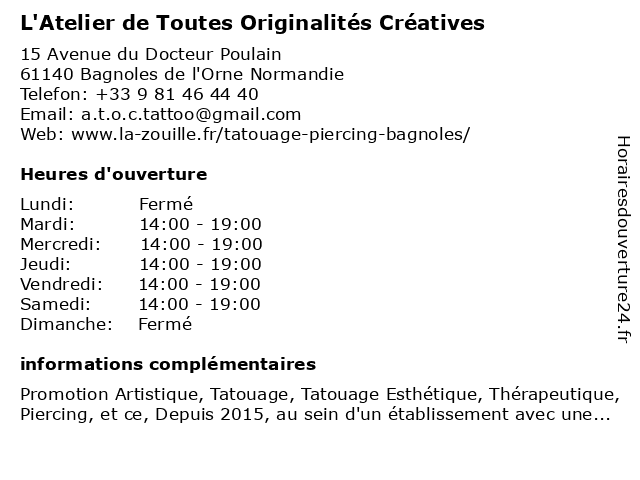 L'Atelier de Toutes Originalités Créatives

15 Avenue du Docteur Poulain
61140 Bagnoles de l'Orne Normandie
Telefon: +33 9 81 46 44 40
Email: a.t.o.c.tattoo@gmail.com
Web: www.la-zouille.fr/tatouage-piercing-bagnoles/

Heures d'ouverture

| | |
|---|---|
| Lundi: | Fermé |
| Mardi: | 14:00 - 19:00 |
| Mercredi: | 14:00 - 19:00 |
| Jeudi: | 14:00 - 19:00 |
| Vendredi: | 14:00 - 19:00 |
| Samedi: | 14:00 - 19:00 |
| Dimanche: | Fermé |

informations complémentaires

Promotion Artistique, Tatouage, Tatouage Esthétique, Thérapeutique, Piercing, et ce, Depuis 2015, au sein d'un établissement avec une...

Horairesdouverture24.fr